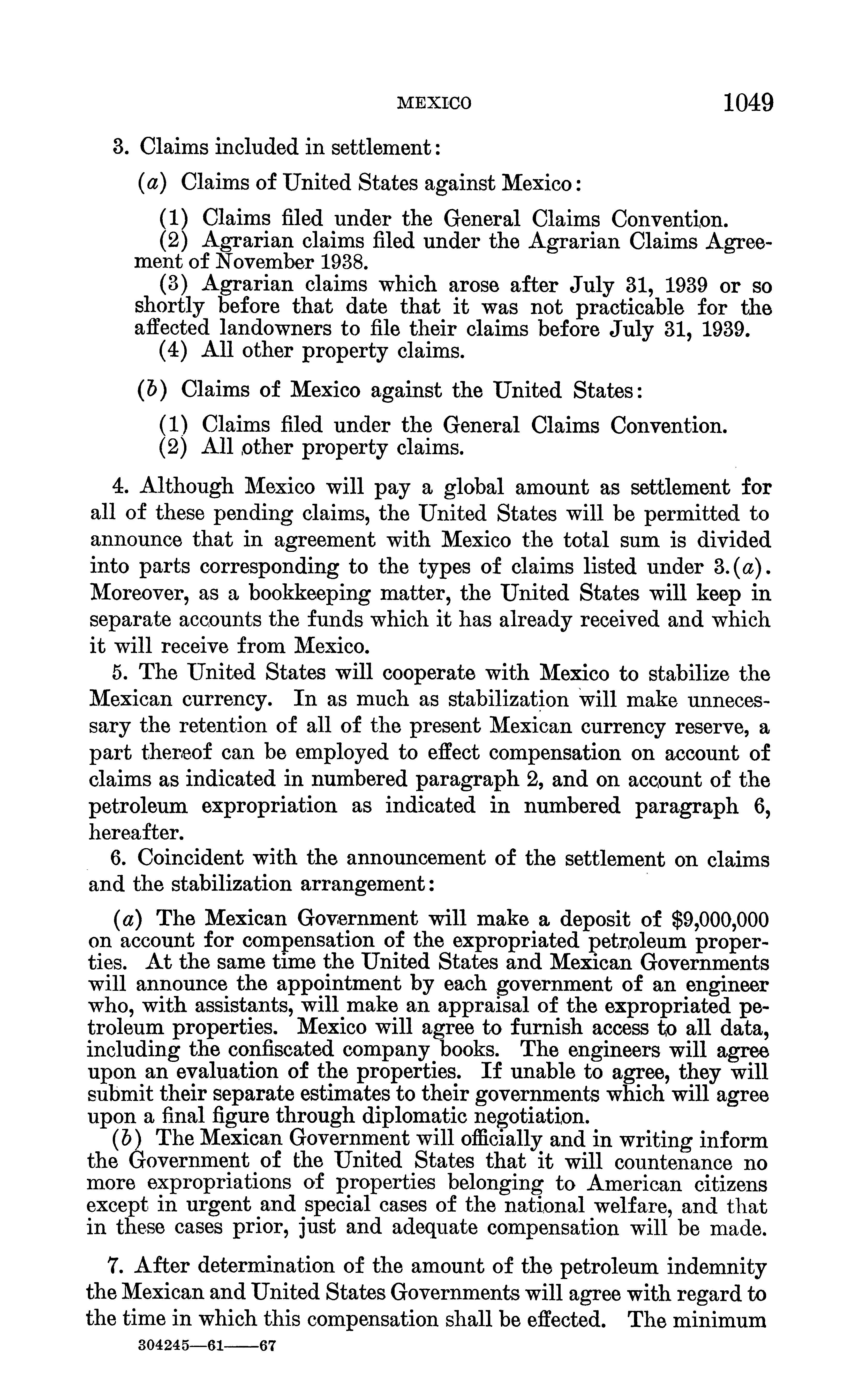 MEXICO 1049

3. Claims included in settlement:

(a) Claims of United States against Mexico:

(1) Claims filed under the General Claims Convention.
(2) Agrarian claims filed under the Agrarian Claims Agreement of November 1938.
(3) Agrarian claims which arose after July 31, 1939 or so shortly before that date that it was not practicable for the affected landowners to file their claims before July 31, 1939.
(4) All other property claims.

(b) Claims of Mexico against the United States:

(1) Claims filed under the General Claims Convention.
(2) All other property claims.

4. Although Mexico will pay a global amount as settlement for all of these pending claims, the United States will be permitted to announce that in agreement with Mexico the total sum is divided into parts corresponding to the types of claims listed under 3.(a). Moreover, as a bookkeeping matter, the United States will keep in separate accounts the funds which it has already received and which it will receive from Mexico.

5. The United States will cooperate with Mexico to stabilize the Mexican currency. In as much as stabilization will make unnecessary the retention of all of the present Mexican currency reserve, a part thereof can be employed to effect compensation on account of claims as indicated in numbered paragraph 2, and on account of the petroleum expropriation as indicated in numbered paragraph 6, hereafter.

6. Coincident with the announcement of the settlement on claims and the stabilization arrangement:

(a) The Mexican Government will make a deposit of $9,000,000 on account for compensation of the expropriated petroleum properties. At the same time the United States and Mexican Governments will announce the appointment by each government of an engineer who, with assistants, will make an appraisal of the expropriated petroleum properties. Mexico will agree to furnish access to all data, including the confiscated company books. The engineers will agree upon an evaluation of the properties. If unable to agree, they will submit their separate estimates to their governments which will agree upon a final figure through diplomatic negotiation.
(b) The Mexican Government will officially and in writing inform the Government of the United States that it will countenance no more expropriations of properties belonging to American citizens except in urgent and special cases of the national welfare, and that in these cases prior, just and adequate compensation will be made.

7. After determination of the amount of the petroleum indemnity the Mexican and United States Governments will agree with regard to the time in which this compensation shall be effected. The minimum

304245—61——67